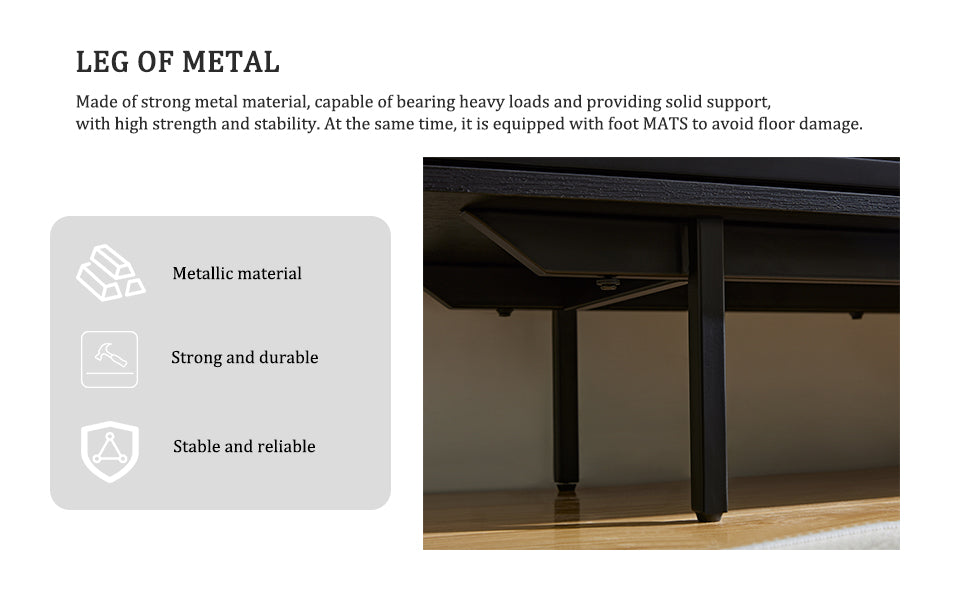 LEG OF METAL

Made of strong metal material, capable of bearing heavy loads and providing solid support, with high strength and stability. At the same time, it is equipped with foot MATS to avoid floor damage.

Metallic material

Strong and durable

Stable and reliable